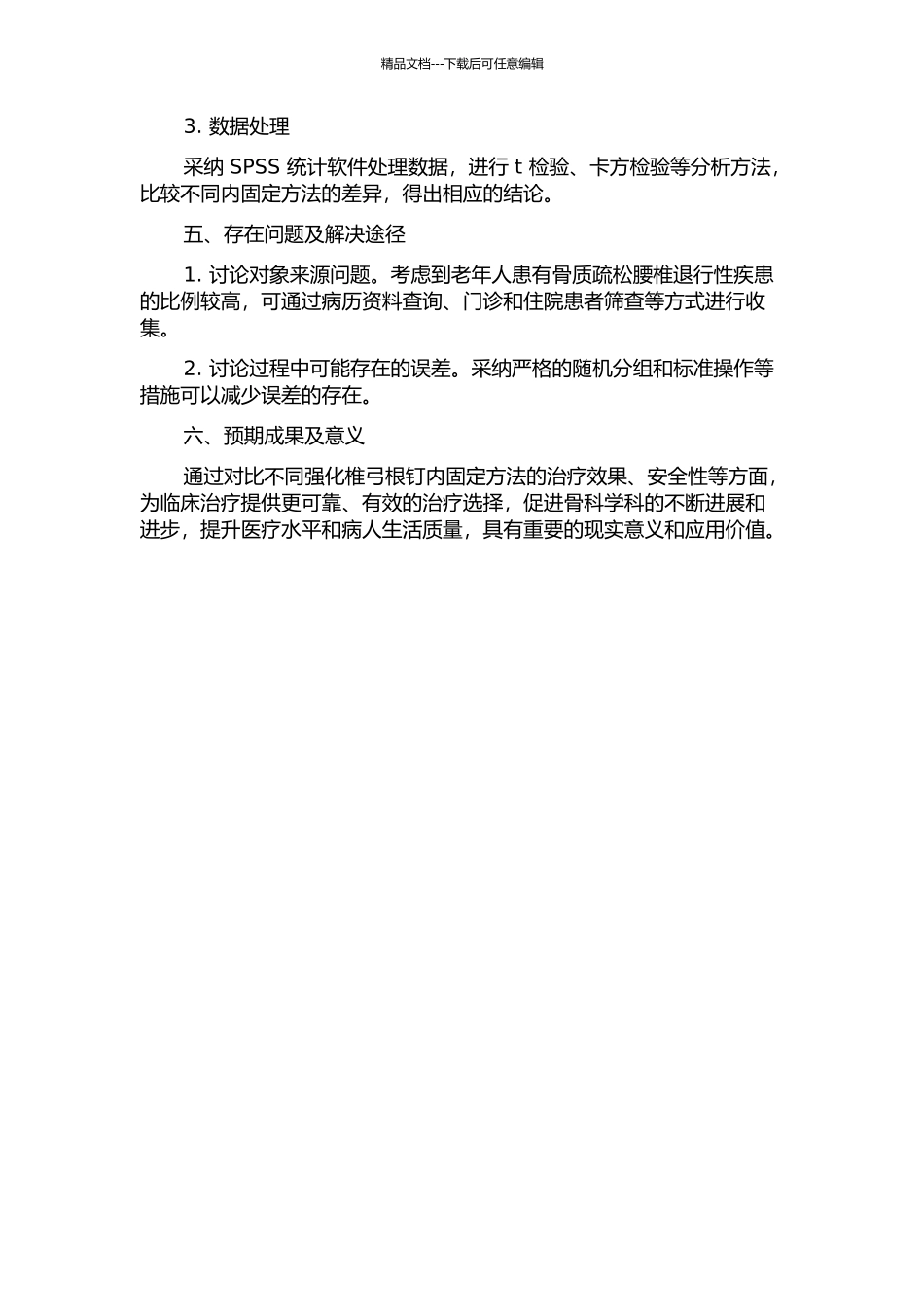 精品文档---下载后可任意编辑

3. 数据处理

采纳 SPSS 统计软件处理数据，进行 t 检验、卡方检验等分析方法，比较不同内固定方法的差异，得出相应的结论。

五、存在问题及解决途径

1. 讨论对象来源问题。考虑到老年人患有骨质疏松腰椎退行性疾患的比例较高，可通过病历资料查询、门诊和住院患者筛查等方式进行收集。

2. 讨论过程中可能存在的误差。采纳严格的随机分组和标准操作等措施可以减少误差的存在。

六、预期成果及意义

通过对比不同强化椎弓根钉内固定方法的治疗效果、安全性等方面，为临床治疗提供更可靠、有效的治疗选择，促进骨科学科的不断进展和进步，提升医疗水平和病人生活质量，具有重要的现实意义和应用价值。